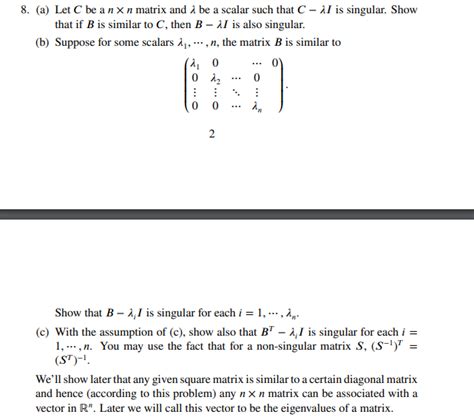 8. (a) Let $C$ be a $n \times n$ matrix and $\lambda$ be a scalar such that $C - \lambda I$ is singular. Show that if $B$ is similar to $C$, then $B - \lambda I$ is also singular.

(b) Suppose for some scalars $\lambda_1, \cdots, n$, the matrix $B$ is similar to

$$\begin{pmatrix} \lambda_1 & 0 & \cdots & 0 \\ 0 & \lambda_2 & \cdots & 0 \\ \vdots & \vdots & \ddots & \vdots \\ 0 & 0 & \cdots & \lambda_n \end{pmatrix}.$$

2

Show that $B - \lambda_i I$ is singular for each $i = 1, \cdots, \lambda_n$.

(c) With the assumption of (c), show also that $B^T - \lambda_i I$ is singular for each $i = 1, \cdots, n$. You may use the fact that for a non-singular matrix $S$, $(S^{-1})^T = (S^T)^{-1}$.

We'll show later that any given square matrix is similar to a certain diagonal matrix and hence (according to this problem) any $n \times n$ matrix can be associated with a vector in $\mathbb{R}^n$. Later we will call this vector to be the eigenvalues of a matrix.